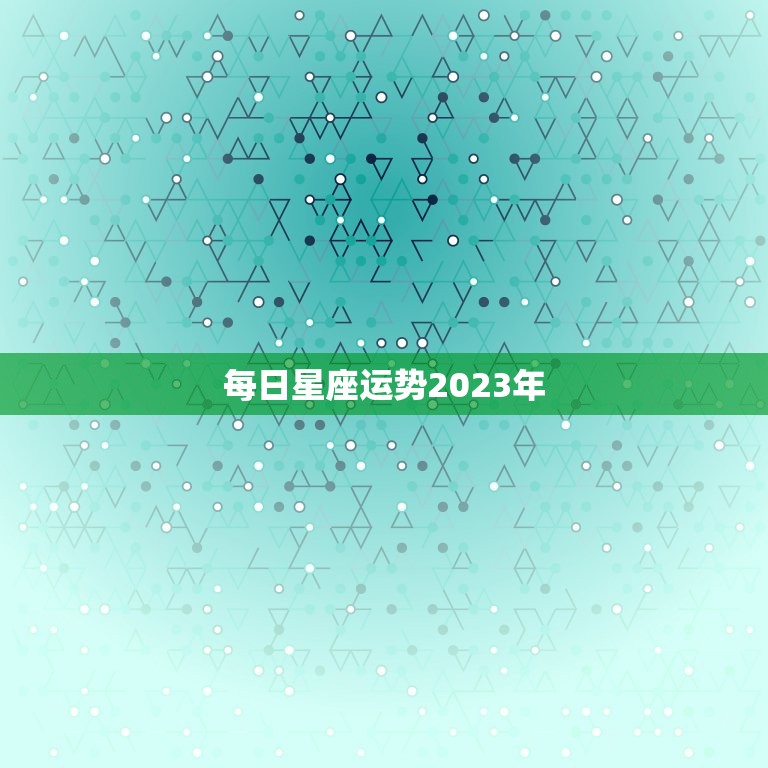 每日星座运势2023年